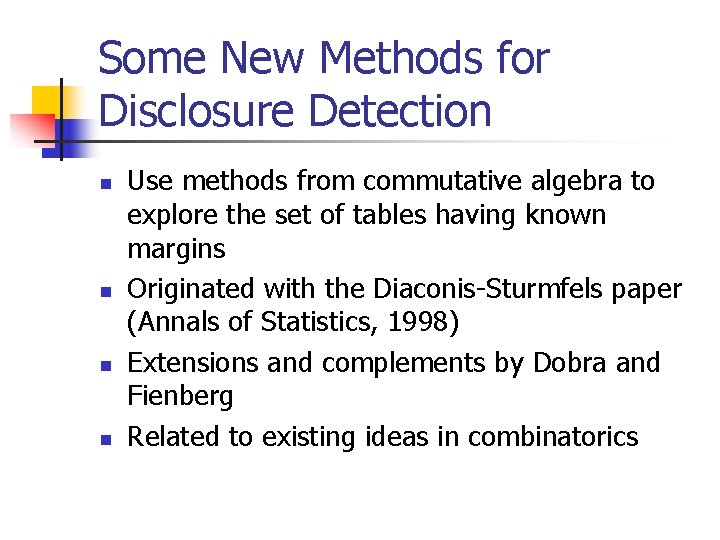 Some New Methods for Disclosure Detection

• Use methods from commutative algebra to explore the set of tables having known margins
• Originated with the Diaconis-Sturmfels paper (Annals of Statistics, 1998)
• Extensions and complements by Dobra and Fienberg
• Related to existing ideas in combinatorics